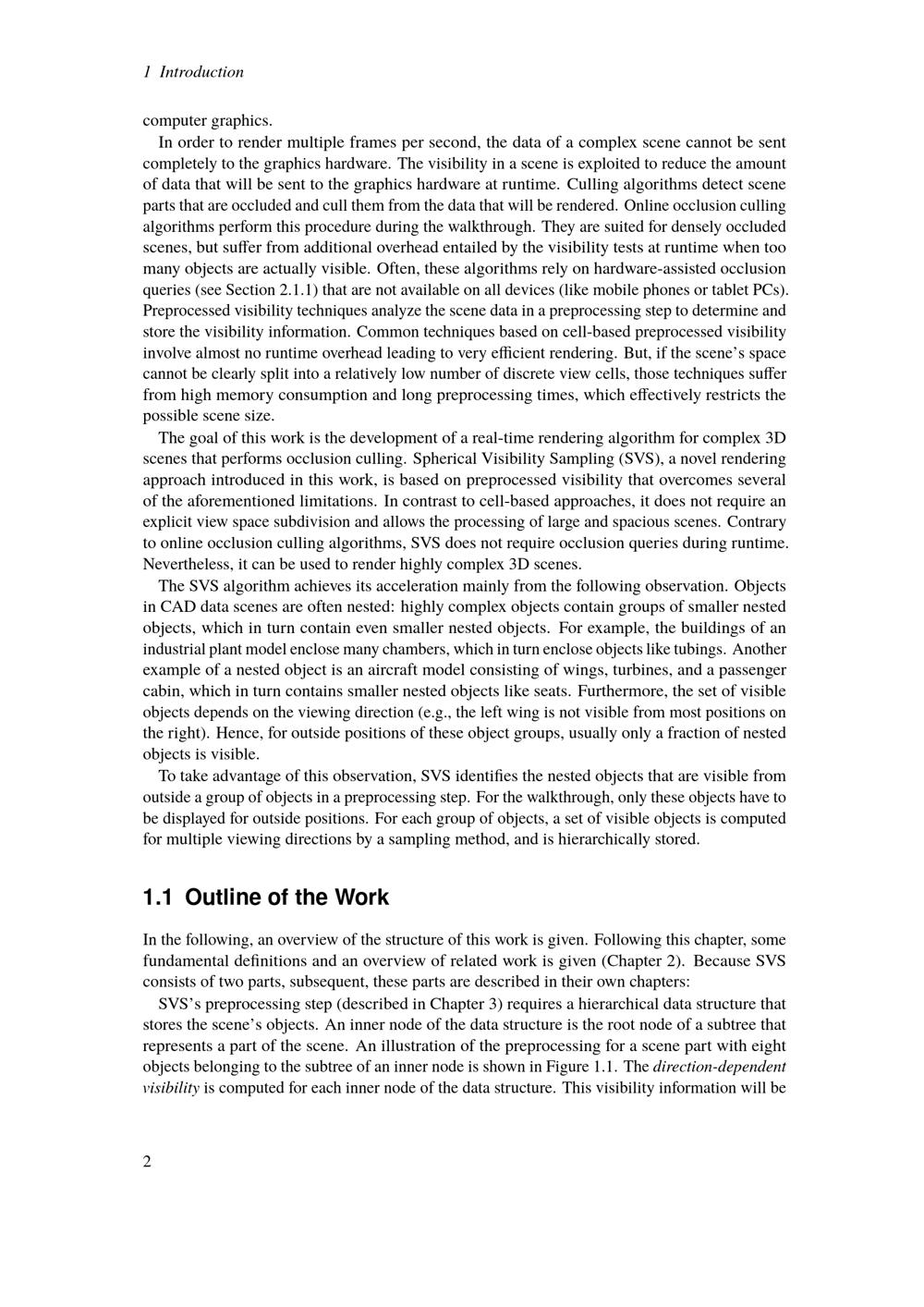 1 Introduction

computer graphics.

In order to render multiple frames per second, the data of a complex scene cannot be sent completely to the graphics hardware. The visibility in a scene is exploited to reduce the amount of data that will be sent to the graphics hardware at runtime. Culling algorithms detect scene parts that are occluded and cull them from the data that will be rendered. Online occlusion culling algorithms perform this procedure during the walkthrough. They are suited for densely occluded scenes, but suffer from additional overhead entailed by the visibility tests at runtime when too many objects are actually visible. Often, these algorithms rely on hardware-assisted occlusion queries (see Section 2.1.1) that are not available on all devices (like mobile phones or tablet PCs). Preprocessed visibility techniques analyze the scene data in a preprocessing step to determine and store the visibility information. Common techniques based on cell-based preprocessed visibility involve almost no runtime overhead leading to very efficient rendering. But, if the scene's space cannot be clearly split into a relatively low number of discrete view cells, those techniques suffer from high memory consumption and long preprocessing times, which effectively restricts the possible scene size.

The goal of this work is the development of a real-time rendering algorithm for complex 3D scenes that performs occlusion culling. Spherical Visibility Sampling (SVS), a novel rendering approach introduced in this work, is based on preprocessed visibility that overcomes several of the aforementioned limitations. In contrast to cell-based approaches, it does not require an explicit view space subdivision and allows the processing of large and spacious scenes. Contrary to online occlusion culling algorithms, SVS does not require occlusion queries during runtime. Nevertheless, it can be used to render highly complex 3D scenes.

The SVS algorithm achieves its acceleration mainly from the following observation. Objects in CAD data scenes are often nested: highly complex objects contain groups of smaller nested objects, which in turn contain even smaller nested objects. For example, the buildings of an industrial plant model enclose many chambers, which in turn enclose objects like tubings. Another example of a nested object is an aircraft model consisting of wings, turbines, and a passenger cabin, which in turn contains smaller nested objects like seats. Furthermore, the set of visible objects depends on the viewing direction (e.g., the left wing is not visible from most positions on the right). Hence, for outside positions of these object groups, usually only a fraction of nested objects is visible.

To take advantage of this observation, SVS identifies the nested objects that are visible from outside a group of objects in a preprocessing step. For the walkthrough, only these objects have to be displayed for outside positions. For each group of objects, a set of visible objects is computed for multiple viewing directions by a sampling method, and is hierarchically stored.

1.1 Outline of the Work

In the following, an overview of the structure of this work is given. Following this chapter, some fundamental definitions and an overview of related work is given (Chapter 2). Because SVS consists of two parts, subsequent, these parts are described in their own chapters:

SVS's preprocessing step (described in Chapter 3) requires a hierarchical data structure that stores the scene's objects. An inner node of the data structure is the root node of a subtree that represents a part of the scene. An illustration of the preprocessing for a scene part with eight objects belonging to the subtree of an inner node is shown in Figure 1.1. The direction-dependent visibility is computed for each inner node of the data structure. This visibility information will be

2